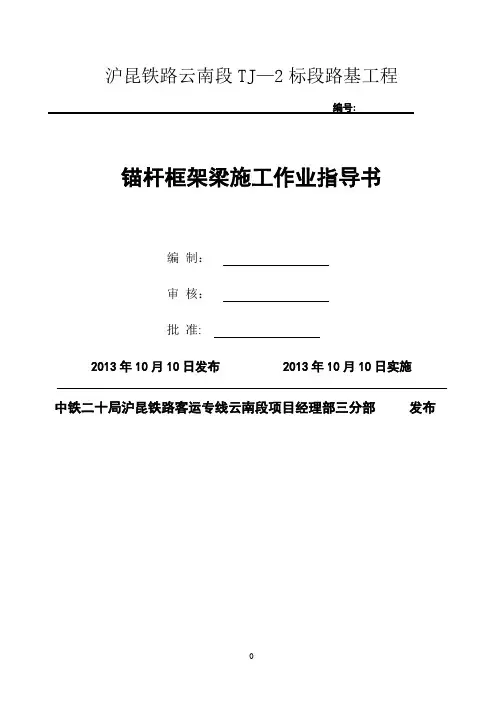 沪昆铁路云南段 TJ—2 标段路基工程

编号:

锚杆框架梁施工作业指导书

编 制:

审 核:

批 准:

2013 年 10 月 10 日发布　　2013 年 10 月 10 日实施

中铁二十局沪昆铁路客运专线云南段项目经理部三分部　　发布

0